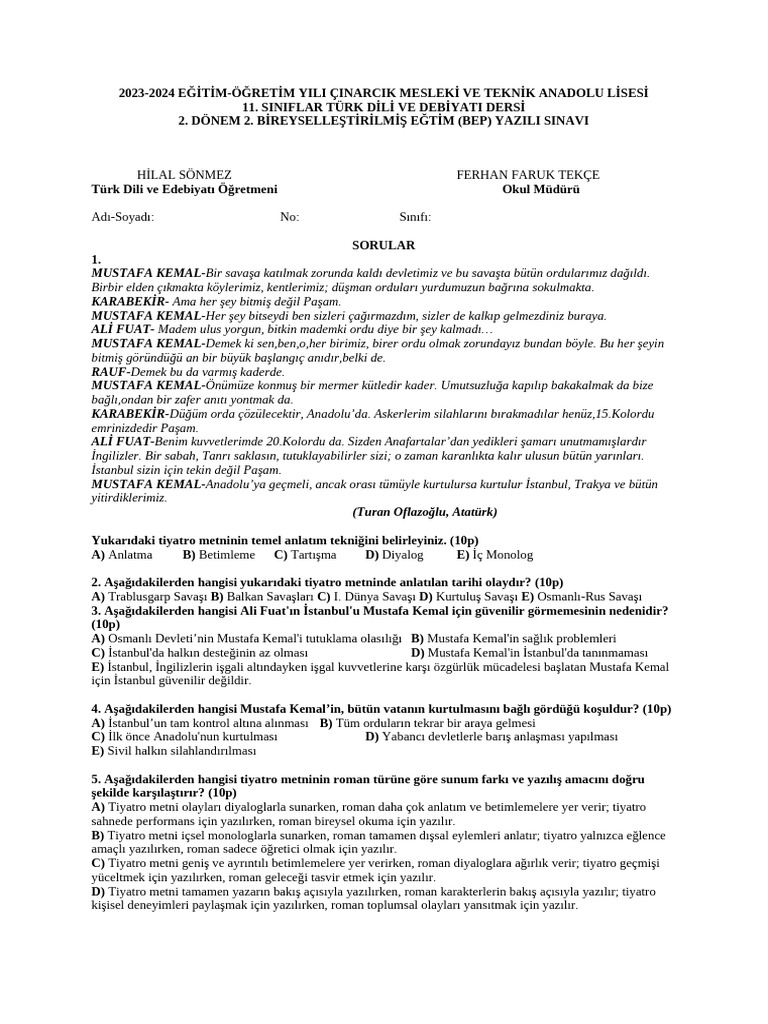 2023-2024 EĞİTİM-ÖĞRETİM YILI ÇINARCIK MESLEKİ VE TEKNİK ANADOLU LİSESİ
11. SINIFLAR TÜRK DİLİ VE DEBİYATI DERSİ
2. DÖNEM 2. BİREYSELLEŞTİRİLMİŞ EĞTİM (BEP) YAZILI SINAVI

HİLAL SÖNMEZ
Türk Dili ve Edebiyatı Öğretmeni

FERHAN FARUK TEKÇE
Okul Müdürü

Adı-Soyadı: No: Sınıfı:

SORULAR

1.
MUSTAFA KEMAL-Bir savaşa katılmak zorunda kaldı devletimiz ve bu savaşta bütün ordularımız dağıldı. Birbir elden çıkmakta köylerimiz, kentlerimiz; düşman orduları yurdumuzun bağrına sokulmakta.
KARABEKİR- Ama her şey bitmiş değil Paşam.
MUSTAFA KEMAL-Her şey bitseydi ben sizleri çağırmazdım, sizler de kalkıp gelmezdiniz buraya.
ALİ FUAT- Madem ulus yorgun, bitkin mademki ordu diye bir şey kalmadı…
MUSTAFA KEMAL-Demek ki sen,ben,o,her birimiz, birer ordu olmak zorundayız bundan böyle. Bu her şeyin bitmiş göründüğü an bir büyük başlangıç anıdır,belki de.
RAUF-Demek bu da varmış kaderde.
MUSTAFA KEMAL-Önümüze konmuş bir mermer kütledir kader. Umutsuzluğa kapılıp bakakalmak da bize bağlı,ondan bir zafer anıtı yontmak da.
KARABEKİR-Düğüm orda çözülecektir, Anadolu'da. Askerlerim silahlarını bırakmadılar henüz,15.Kolordu emrinizdedir Paşam.
ALİ FUAT-Benim kuvvetlerimde 20.Kolordu da. Sizden Anafartalar'dan yedikleri şamarı unutmamışlardır İngilizler. Bir sabah, Tanrı saklasın, tutuklayabilirler sizi; o zaman karanlıkta kalır ulusun bütün yarınları. İstanbul sizin için tekin değil Paşam.
MUSTAFA KEMAL-Anadolu'ya geçmeli, ancak orası tümüyle kurtulursa kurtulur İstanbul, Trakya ve bütün yitirdiklerimiz.
(Turan Oflazoğlu, Atatürk)

Yukarıdaki tiyatro metninin temel anlatım tekniğini belirleyiniz. (10p)
A) Anlatma B) Betimleme C) Tartışma D) Diyalog E) İç Monolog

2. Aşağıdakilerden hangisi yukarıdaki tiyatro metninde anlatılan tarihi olaydır? (10p)
A) Trablusgarp Savaşı B) Balkan Savaşları C) I. Dünya Savaşı D) Kurtuluş Savaşı E) Osmanlı-Rus Savaşı
3. Aşağıdakilerden hangisi Ali Fuat'ın İstanbul'u Mustafa Kemal için güvenilir görmemesinin nedenidir? (10p)
A) Osmanlı Devleti'nin Mustafa Kemal'i tutuklama olasılığı B) Mustafa Kemal'in sağlık problemleri
C) İstanbul'da halkın desteğinin az olması D) Mustafa Kemal'in İstanbul'da tanınmaması
E) İstanbul, İngilizlerin işgali altındayken işgal kuvvetlerine karşı özgürlük mücadelesi başlatan Mustafa Kemal için İstanbul güvenilir değildir.

4. Aşağıdakilerden hangisi Mustafa Kemal'in, bütün vatanın kurtulmasını bağlı gördüğü koşuldur? (10p)
A) İstanbul'un tam kontrol altına alınması B) Tüm orduların tekrar bir araya gelmesi
C) İlk önce Anadolu'nun kurtulması D) Yabancı devletlerle barış anlaşması yapılması
E) Sivil halkın silahlandırılması

5. Aşağıdakilerden hangisi tiyatro metninin roman türüne göre sunum farkı ve yazılış amacını doğru şekilde karşılaştırır? (10p)
A) Tiyatro metni olayları diyaloglarla sunarken, roman daha çok anlatım ve betimlemelere yer verir; tiyatro sahnede performans için yazılırken, roman bireysel okuma için yazılır.
B) Tiyatro metni içsel monologlarla sunarken, roman tamamen dışsal eylemleri anlatır; tiyatro yalnızca eğlence amaçlı yazılırken, roman sadece öğretici olmak için yazılır.
C) Tiyatro metni geniş ve ayrıntılı betimlemelere yer verirken, roman diyaloglara ağırlık verir; tiyatro geçmişi yüceltmek için yazılırken, roman geleceği tasvir etmek için yazılır.
D) Tiyatro metni tamamen yazarın bakış açısıyla yazılırken, roman karakterlerin bakış açısıyla yazılır; tiyatro kişisel deneyimleri paylaşmak için yazılırken, roman toplumsal olayları yansıtmak için yazılır.